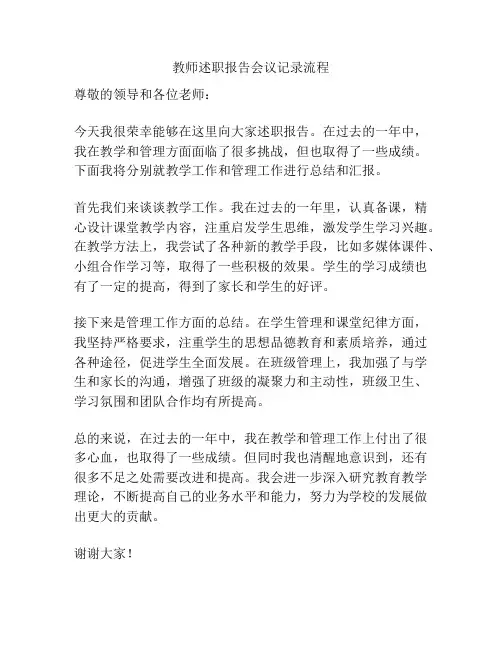 教师述职报告会议记录流程

尊敬的领导和各位老师：

今天我很荣幸能够在这里向大家述职报告。在过去的一年中，我在教学和管理方面面临了很多挑战，但也取得了一些成绩。下面我将分别就教学工作和管理工作进行总结和汇报。

首先我们来谈谈教学工作。我在过去的一年里，认真备课，精心设计课堂教学内容，注重启发学生思维，激发学生学习兴趣。在教学方法上，我尝试了各种新的教学手段，比如多媒体课件、小组合作学习等，取得了一些积极的效果。学生的学习成绩也有了一定的提高，得到了家长和学生的好评。

接下来是管理工作方面的总结。在学生管理和课堂纪律方面，我坚持严格要求，注重学生的思想品德教育和素质培养，通过各种途径，促进学生全面发展。在班级管理上，我加强了与学生和家长的沟通，增强了班级的凝聚力和主动性，班级卫生、学习氛围和团队合作均有所提高。

总的来说，在过去的一年中，我在教学和管理工作上付出了很多心血，也取得了一些成绩。但同时我也清醒地意识到，还有很多不足之处需要改进和提高。我会进一步深入研究教育教学理论，不断提高自己的业务水平和能力，努力为学校的发展做出更大的贡献。

谢谢大家！